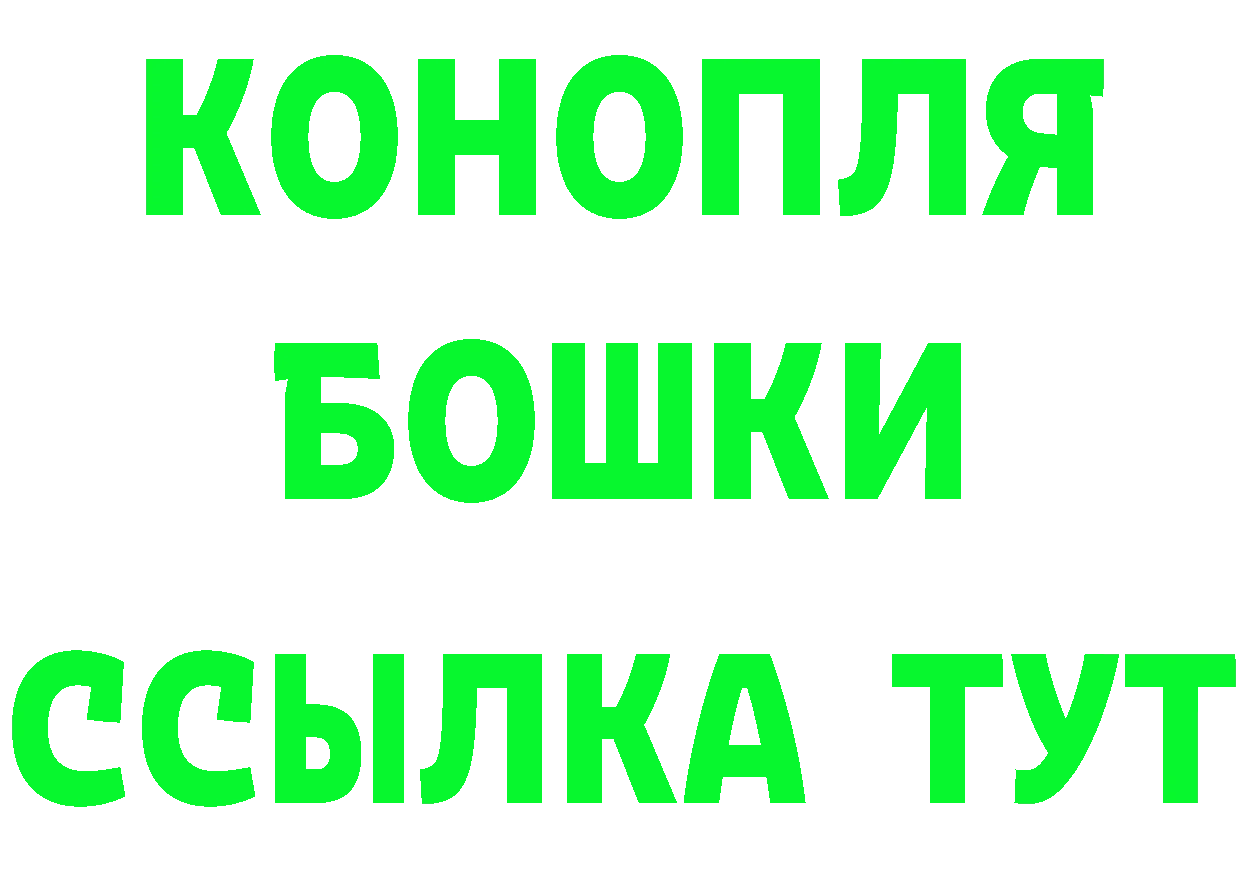 КОНОПЛЯ
БОШКИ
ССЫЛКА ТУТ